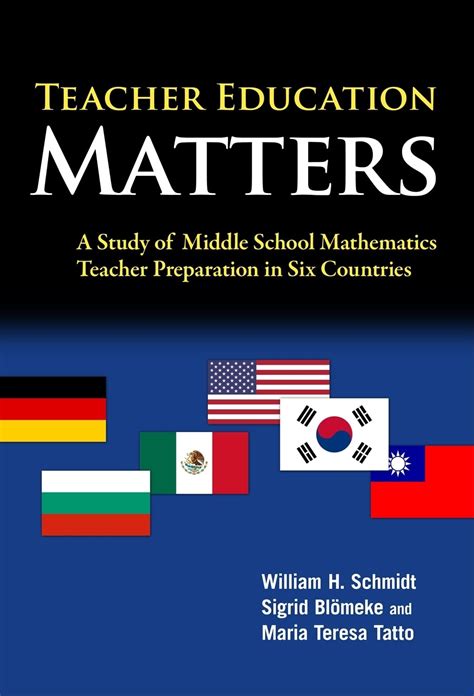 TEACHER EDUCATION
MATTERS

A Study of Middle School Mathematics Teacher Preparation in Six Countries

William H. Schmidt
Sigrid Blömeke and
Maria Teresa Tatto